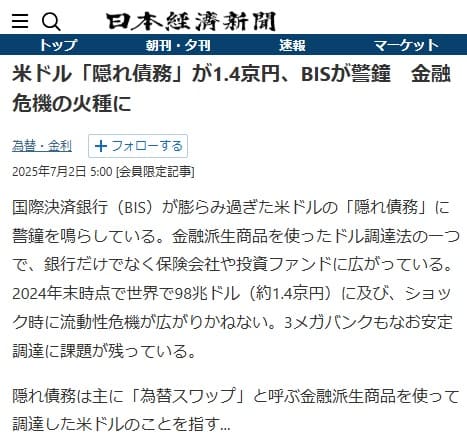 日本経済新聞

トップ　朝刊・夕刊　速報　マーケット

米ドル「隠れ債務」が1.4京円、BISが警鐘　金融危機の火種に

為替・金利　＋フォローする

2025年7月2日 5:00 [会員限定記事]

国際決済銀行（BIS）が膨らみ過ぎた米ドルの「隠れ債務」に警鐘を鳴らしている。金融派生商品を使ったドル調達法の一つで、銀行だけでなく保険会社や投資ファンドに広がっている。2024年末時点で世界で98兆ドル（約1.4京円）に及び、ショック時に流動性危機が広がりかねない。3メガバンクもなお安定調達に課題が残っている。

隠れ債務は主に「為替スワップ」と呼ぶ金融派生商品を使って調達した米ドルのことを指す…